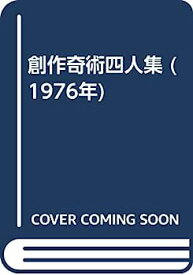 創作奇術四人集 (1976年)

COVER COMING SOON